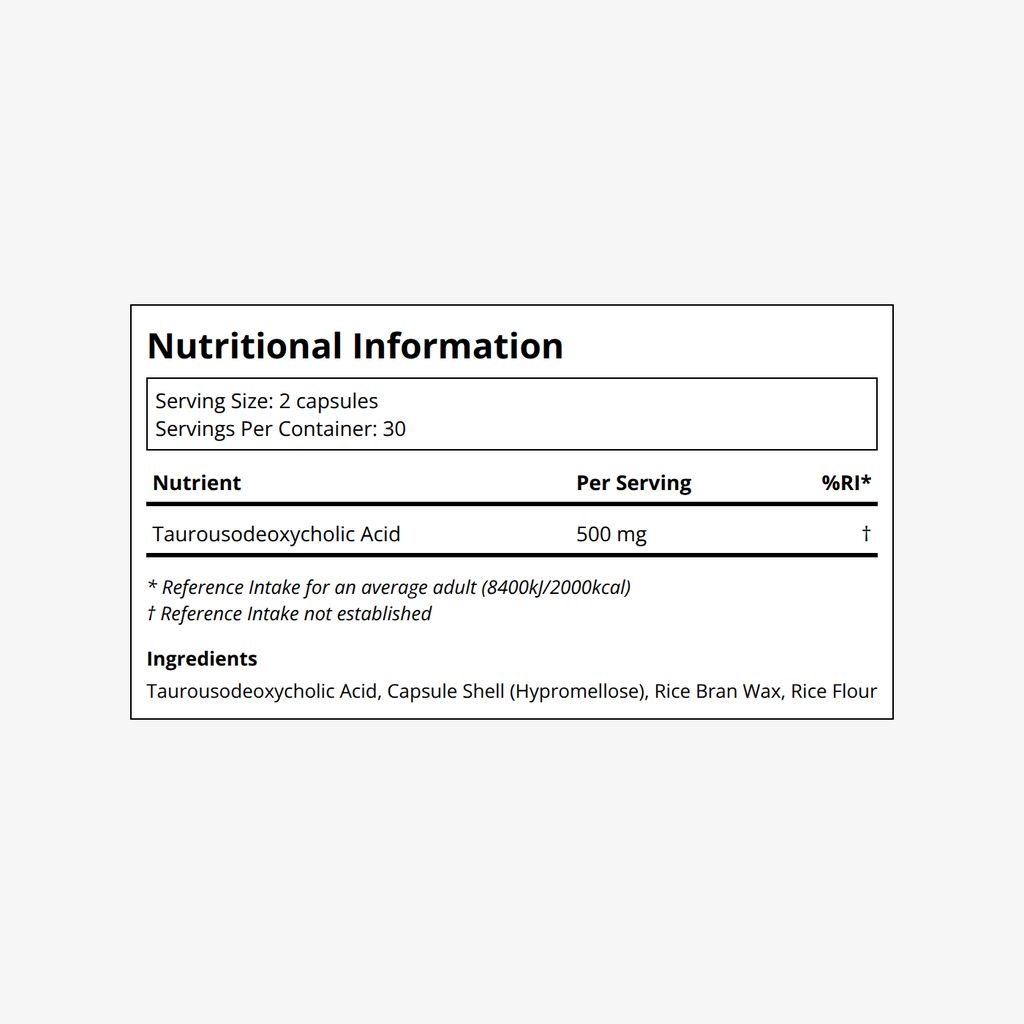 Nutritional Information

Serving Size: 2 capsules
Servings Per Container: 30

| Nutrient | Per Serving | %RI* |
|---|---|---|
| Taurousodeoxycholic Acid | 500 mg | † |

* Reference Intake for an average adult (8400kJ/2000kcal)
† Reference Intake not established

Ingredients
Taurousodeoxycholic Acid, Capsule Shell (Hypromellose), Rice Bran Wax, Rice Flour